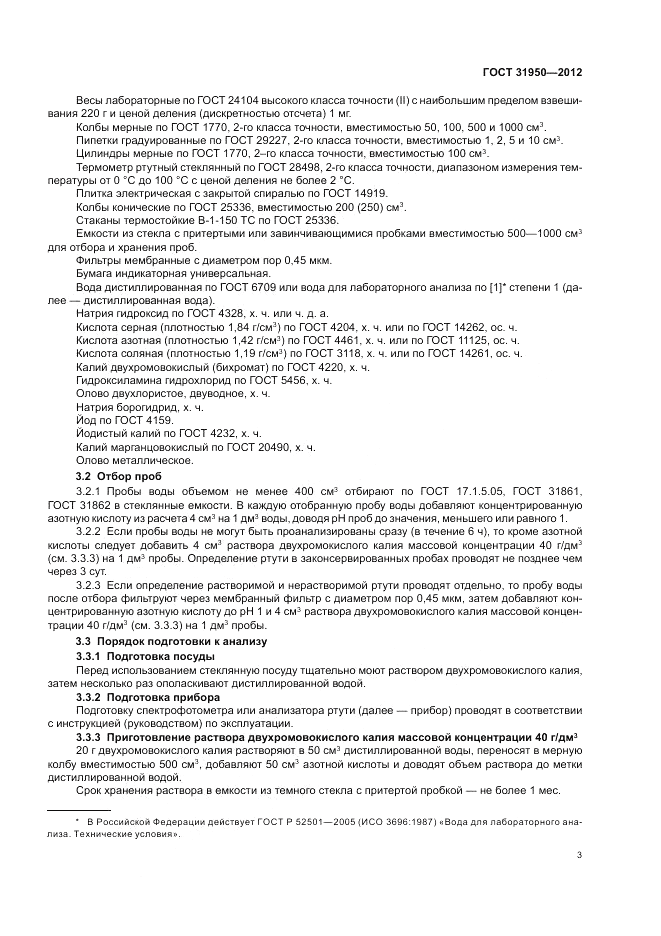 ГОСТ 31950—2012

Весы лабораторные по ГОСТ 24104 высокого класса точности (II) с наибольшим пределом взвешивания 220 г и ценой деления (дискретностью отсчета) 1 мг.

Колбы мерные по ГОСТ 1770, 2-го класса точности, вместимостью 50, 100, 500 и 1000 см$^3$.

Пипетки градуированные по ГОСТ 29227, 2-го класса точности, вместимостью 1, 2, 5 и 10 см$^3$.

Цилиндры мерные по ГОСТ 1770, 2–го класса точности, вместимостью 100 см$^3$.

Термометр ртутный стеклянный по ГОСТ 28498, 2-го класса точности, диапазоном измерения температуры от 0 °С до 100 °С с ценой деления не более 2 °С.

Плитка электрическая с закрытой спиралью по ГОСТ 14919.

Колбы конические по ГОСТ 25336, вместимостью 200 (250) см$^3$.

Стаканы термостойкие В-1-150 ТС по ГОСТ 25336.

Емкости из стекла с притертыми или завинчивающимися пробками вместимостью 500—1000 см$^3$ для отбора и хранения проб.

Фильтры мембранные с диаметром пор 0,45 мкм.

Бумага индикаторная универсальная.

Вода дистиллированная по ГОСТ 6709 или вода для лабораторного анализа по [1]* степени 1 (далее — дистиллированная вода).

Натрия гидроксид по ГОСТ 4328, х. ч. или ч. д. а.

Кислота серная (плотностью 1,84 г/см$^3$) по ГОСТ 4204, х. ч. или по ГОСТ 14262, ос. ч.

Кислота азотная (плотностью 1,42 г/см$^3$) по ГОСТ 4461, х. ч. или по ГОСТ 11125, ос. ч.

Кислота соляная (плотностью 1,19 г/см$^3$) по ГОСТ 3118, х. ч. или по ГОСТ 14261, ос. ч.

Калий двухромовокислый (бихромат) по ГОСТ 4220, х. ч.

Гидроксиламина гидрохлорид по ГОСТ 5456, х. ч.

Олово двухлористое, двуводное, х. ч.

Натрия борогидрид, х. ч.

Йод по ГОСТ 4159.

Йодистый калий по ГОСТ 4232, х. ч.

Калий марганцовокислый по ГОСТ 20490, х. ч.

Олово металлическое.

3.2 Отбор проб

3.2.1 Пробы воды объемом не менее 400 см$^3$ отбирают по ГОСТ 17.1.5.05, ГОСТ 31861, ГОСТ 31862 в стеклянные емкости. В каждую отобранную пробу воды добавляют концентрированную азотную кислоту из расчета 4 см$^3$ на 1 дм$^3$ воды, доводя pH проб до значения, меньшего или равного 1.

3.2.2 Если пробы воды не могут быть проанализированы сразу (в течение 6 ч), то кроме азотной кислоты следует добавить 4 см$^3$ раствора двухромовокислого калия массовой концентрации 40 г/дм$^3$ (см. 3.3.3) на 1 дм$^3$ пробы. Определение ртути в законсервированных пробах проводят не позднее чем через 3 сут.

3.2.3 Если определение растворимой и нерастворимой ртути проводят отдельно, то пробу воды после отбора фильтруют через мембранный фильтр с диаметром пор 0,45 мкм, затем добавляют концентрированную азотную кислоту до pH 1 и 4 см$^3$ раствора двухромовокислого калия массовой концентрации 40 г/дм$^3$ (см. 3.3.3) на 1 дм$^3$ пробы.

3.3 Порядок подготовки к анализу

3.3.1 Подготовка посуды

Перед использованием стеклянную посуду тщательно моют раствором двухромовокислого калия, затем несколько раз ополаскивают дистиллированной водой.

3.3.2 Подготовка прибора

Подготовку спектрофотометра или анализатора ртути (далее — прибор) проводят в соответствии с инструкцией (руководством) по эксплуатации.

3.3.3 Приготовление раствора двухромовокислого калия массовой концентрации 40 г/дм$^3$

20 г двухромовокислого калия растворяют в 50 см$^3$ дистиллированной воды, переносят в мерную колбу вместимостью 500 см$^3$, добавляют 50 см$^3$ азотной кислоты и доводят объем раствора до метки дистиллированной водой.

Срок хранения раствора в емкости из темного стекла с притертой пробкой — не более 1 мес.

* В Российской Федерации действует ГОСТ Р 52501—2005 (ИСО 3696:1987) «Вода для лабораторного анализа. Технические условия».

3